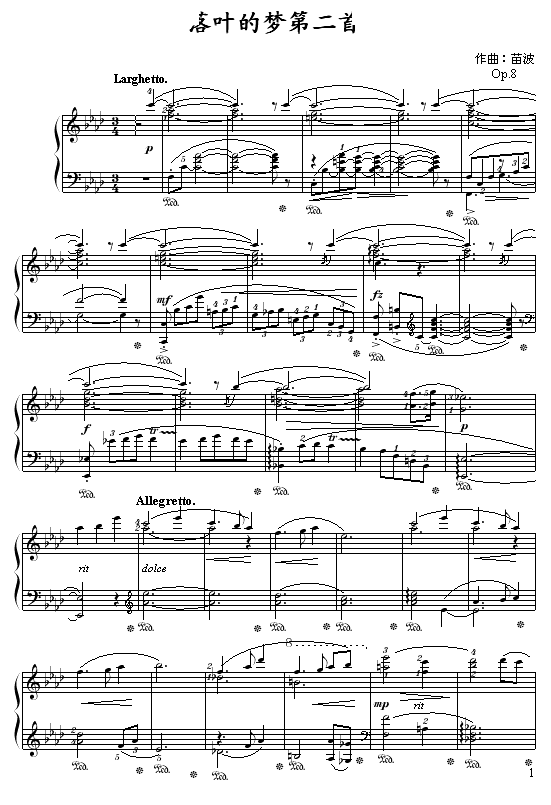 落叶的梦第二首

作曲：苗波
Op.8

Larghetto.

p

mf

fz

f

p

Allegretto.

rit

dolce

mp

rit

1